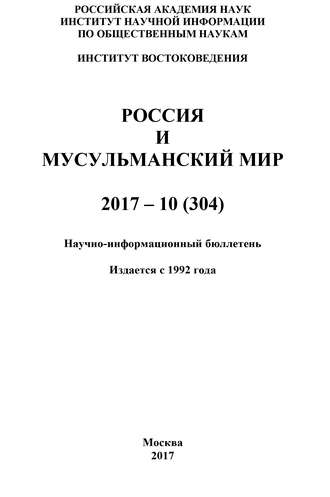 РОССИЙСКАЯ АКАДЕМИЯ НАУК
ИНСТИТУТ НАУЧНОЙ ИНФОРМАЦИИ
ПО ОБЩЕСТВЕННЫМ НАУКАМ

ИНСТИТУТ ВОСТОКОВЕДЕНИЯ

РОССИЯ
И
МУСУЛЬМАНСКИЙ МИР

2017 – 10 (304)

Научно-информационный бюллетень

Издается с 1992 года

Москва
2017